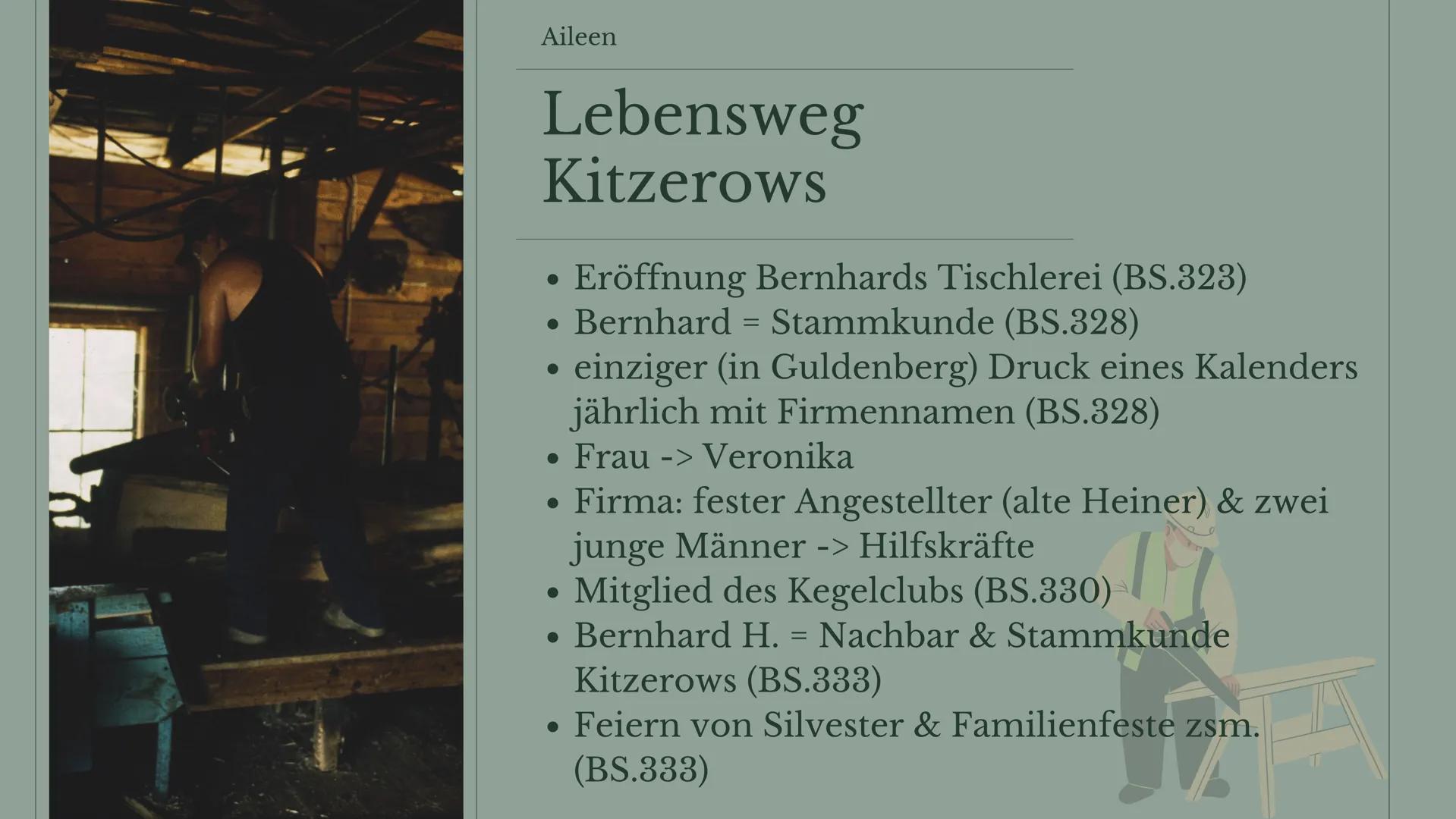 Aileen

Lebensweg
Kitzerows

• Eröffnung Bernhards Tischlerei (BS.323)
• Bernhard = Stammkunde (BS.328)
• einziger (in Guldenberg) Druck eines Kalenders jährlich mit Firmennamen (BS.328)
• Frau -> Veronika
• Firma: fester Angestellter (alte Heiner) & zwei junge Männer -> Hilfskräfte
• Mitglied des Kegelclubs (BS.330)
• Bernhard H. = Nachbar & Stammkunde Kitzerows (BS.333)
• Feiern von Silvester & Familienfeste zsm. (BS.333)